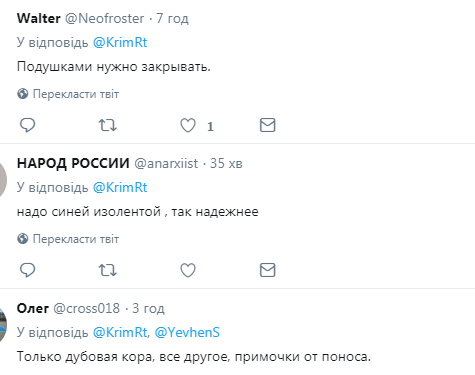 Walter @Neofroster · 7 год

У відповідь @KrimRt

Подушками нужно закрывать.

Перекласти твіт

1

НАРОД РОССИИ @anarxiist · 35 хв

У відповідь @KrimRt

надо синей изолентой , так надежнее

Перекласти твіт

Олег @cross018 · 3 год

У відповідь @KrimRt, @YevhenS

Только дубовая кора, все другое, примочки от поноса.